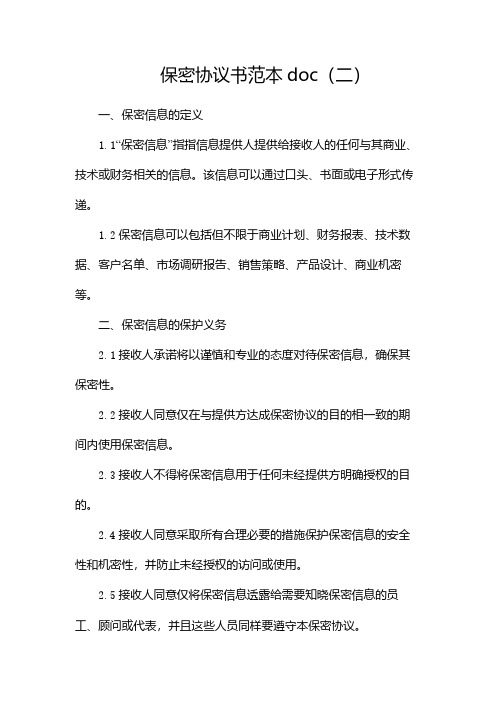 保密协议书范本 doc（二）

一、保密信息的定义

1.1“保密信息”指指信息提供人提供给接收人的任何与其商业、技术或财务相关的信息。该信息可以通过口头、书面或电子形式传递。

1.2 保密信息可以包括但不限于商业计划、财务报表、技术数据、客户名单、市场调研报告、销售策略、产品设计、商业机密等。

二、保密信息的保护义务

2.1 接收人承诺将以谨慎和专业的态度对待保密信息，确保其保密性。

2.2 接收人同意仅在与提供方达成保密协议的目的相一致的期间内使用保密信息。

2.3 接收人不得将保密信息用于任何未经提供方明确授权的目的。

2.4 接收人同意采取所有合理必要的措施保护保密信息的安全性和机密性，并防止未经授权的访问或使用。

2.5 接收人同意仅将保密信息透露给需要知晓保密信息的员工、顾问或代表，并且这些人员同样要遵守本保密协议。